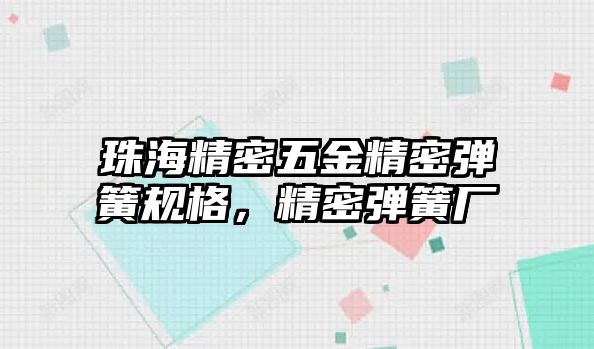 珠海精密五金精密弹簧规格，精密弹簧厂